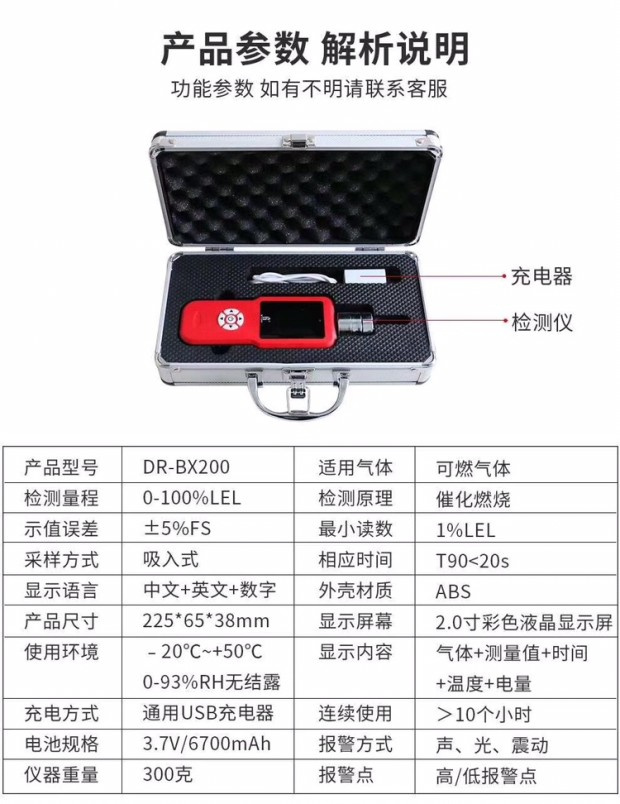 产品参数 解析说明

功能参数 如有不明请联系客服

充电器

检测仪

| 产品型号 | DR-BX200 | 适用气体 | 可燃气体 |
|---|---|---|---|
| 检测量程 | 0-100%LEL | 检测原理 | 催化燃烧 |
| 示值误差 | ±5%FS | 最小读数 | 1%LEL |
| 采样方式 | 吸入式 | 相应时间 | T90<20s |
| 显示语言 | 中文+英文+数字 | 外壳材质 | ABS |
| 产品尺寸 | 225*65*38mm | 显示屏幕 | 2.0寸彩色液晶显示屏 |
| 使用环境 | －20°C~+50°C 0-93%RH无结露 | 显示内容 | 气体+测量值+时间+温度+电量 |
| 充电方式 | 通用USB充电器 | 连续使用 | ＞10个小时 |
| 电池规格 | 3.7V/6700mAh | 报警方式 | 声、光、震动 |
| 仪器重量 | 300克 | 报警点 | 高/低报警点 |